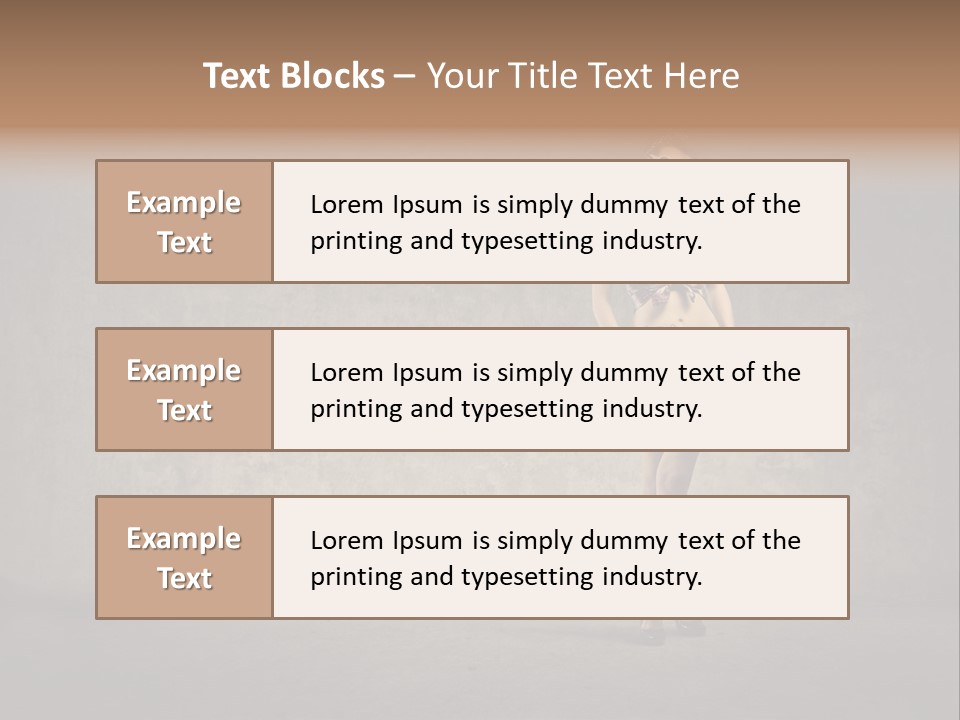 Text Blocks – Your Title Text Here

Example Text

Lorem Ipsum is simply dummy text of the printing and typesetting industry.

Example Text

Lorem Ipsum is simply dummy text of the printing and typesetting industry.

Example Text

Lorem Ipsum is simply dummy text of the printing and typesetting industry.